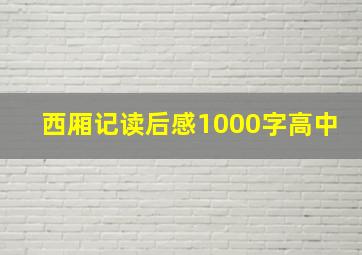 西厢记读后感1000字高中